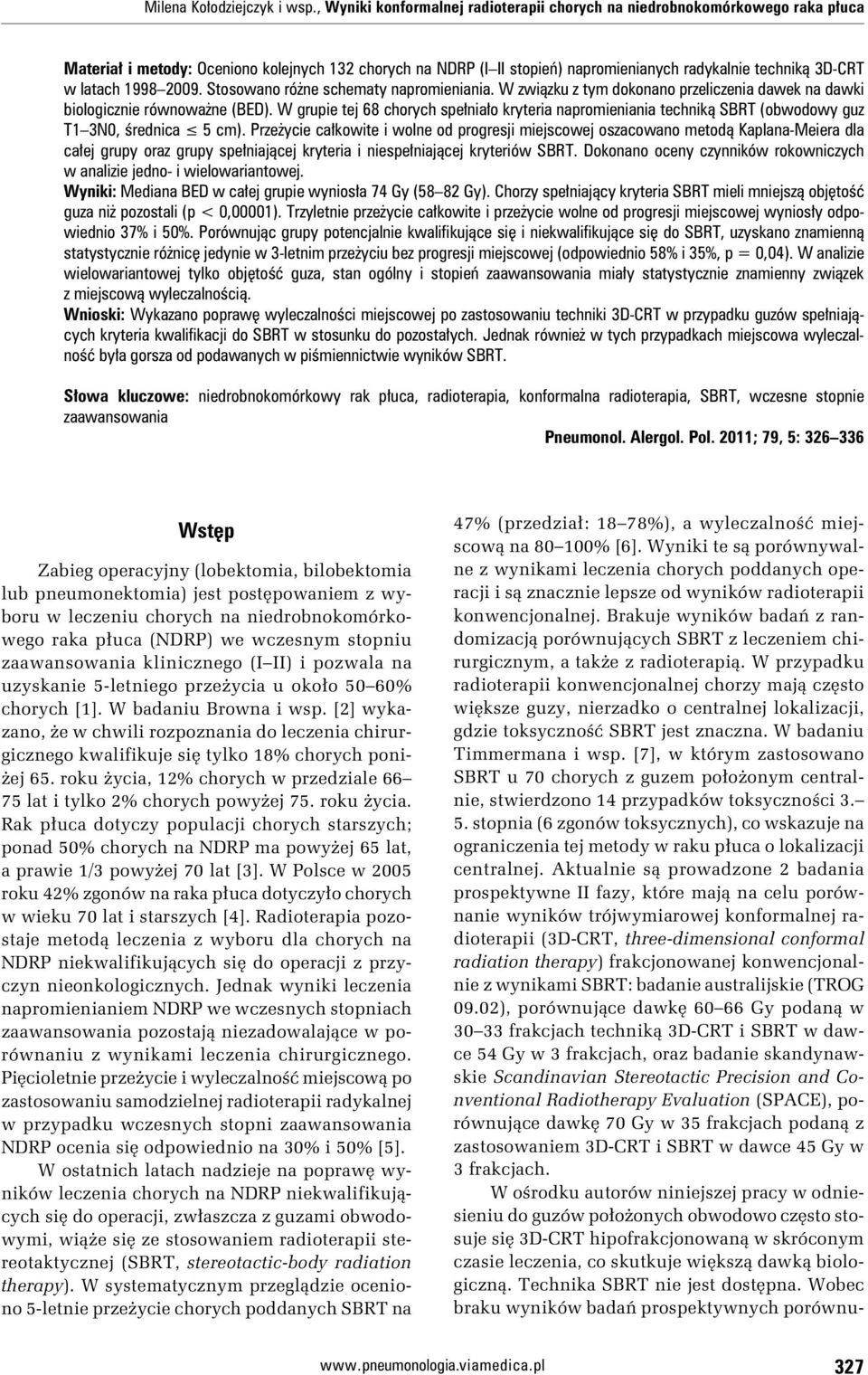 Milena Kołodziejczyk i wsp., Wyniki konformalnej radioterapii chorych na niedrobnokomórkowego raka płuca

Materiał i metody: Oceniono kolejnych 132 chorych na NDRP (I–II stopień) napromienianych radykalnie techniką 3D-CRT w latach 1998–2009. Stosowano różne schematy napromieniania. W związku z tym dokonano przeliczenia dawek na dawki biologicznie równoważne (BED). W grupie tej 68 chorych spełniało kryteria napromieniania techniką SBRT (obwodowy guz T1–3N0, średnica $\leq$ 5 cm). Przeżycie całkowite i wolne od progresji miejscowej oszacowano metodą Kaplana-Meiera dla całej grupy oraz grupy spełniającej kryteria i niespełniającej kryteriów SBRT. Dokonano oceny czynników rokowniczych w analizie jedno- i wielowariantowej.
Wyniki: Mediana BED w całej grupie wyniosła 74 Gy (58–82 Gy). Chorzy spełniający kryteria SBRT mieli mniejszą objętość guza niż pozostali (p < 0,00001). Trzyletnie przeżycie całkowite i przeżycie wolne od progresji miejscowej wyniosły odpowiednio 37% i 50%. Porównując grupy potencjalnie kwalifikujące się i niekwalifikujące się do SBRT, uzyskano znamienną statystycznie różnicę jedynie w 3-letnim przeżyciu bez progresji miejscowej (odpowiednio 58% i 35%, p = 0,04). W analizie wielowariantowej tylko objętość guza, stan ogólny i stopień zaawansowania miały statystycznie znamienny związek z miejscową wyleczalnością.
Wnioski: Wykazano poprawę wyleczalności miejscowej po zastosowaniu techniki 3D-CRT w przypadku guzów spełniających kryteria kwalifikacji do SBRT w stosunku do pozostałych. Jednak również w tych przypadkach miejscowa wyleczalność była gorsza od podawanych w piśmiennictwie wyników SBRT.

Słowa kluczowe: niedrobnokomórkowy rak płuca, radioterapia, konformalna radioterapia, SBRT, wczesne stopnie zaawansowania

Pneumonol. Alergol. Pol. 2011; 79, 5: 326–336

Wstęp

Zabieg operacyjny (lobektomia, bilobektomia lub pneumonektomia) jest postępowaniem z wyboru w leczeniu chorych na niedrobnokomórkowego raka płuca (NDRP) we wczesnym stopniu zaawansowania klinicznego (I–II) i pozwala na uzyskanie 5-letniego przeżycia u około 50–60% chorych [1]. W badaniu Browna i wsp. [2] wykazano, że w chwili rozpoznania do leczenia chirurgicznego kwalifikuje się tylko 18% chorych poniżej 65. roku życia, 12% chorych w przedziale 66–75 lat i tylko 2% chorych powyżej 75. roku życia. Rak płuca dotyczy populacji chorych starszych; ponad 50% chorych na NDRP ma powyżej 65 lat, a prawie 1/3 powyżej 70 lat [3]. W Polsce w 2005 roku 42% zgonów na raka płuca dotyczyło chorych w wieku 70 lat i starszych [4]. Radioterapia pozostaje metodą leczenia z wyboru dla chorych na NDRP niekwalifikujących się do operacji z przyczyn nieonkologicznych. Jednak wyniki leczenia napromienianiem NDRP we wczesnych stopniach zaawansowania pozostają niezadowalające w porównaniu z wynikami leczenia chirurgicznego. Pięcioletnie przeżycie i wyleczalność miejscową po zastosowaniu samodzielnej radioterapii radykalnej w przypadku wczesnych stopni zaawansowania NDRP ocenia się odpowiednio na 30% i 50% [5].

W ostatnich latach nadzieje na poprawę wyników leczenia chorych na NDRP niekwalifikujących się do operacji, zwłaszcza z guzami obwodowymi, wiąże się ze stosowaniem radioterapii stereotaktycznej (SBRT, stereotactic-body radiation therapy). W systematycznym przeglądzie oceniono 5-letnie przeżycie chorych poddanych SBRT na 47% (przedział: 18–78%), a wyleczalność miejscową na 80–100% [6]. Wyniki te są porównywalne z wynikami leczenia chorych poddanych operacji i są znacznie lepsze od wyników radioterapii konwencjonalnej. Brakuje wyników badań z randomizacją porównujących SBRT z leczeniem chirurgicznym, a także z radioterapią. W przypadku radioterapii konwencjonalnej chorzy mają często większe guzy, nierzadko o centralnej lokalizacji, gdzie toksyczność SBRT jest znaczna. W badaniu Timmermana i wsp. [7], w którym zastosowano SBRT u 70 chorych z guzem położonym centralnie, stwierdzono 14 przypadków toksyczności 3.–5. stopnia (6 zgonów toksycznych), co wskazuje na ograniczenia tej metody w raku płuca o lokalizacji centralnej. Aktualnie są prowadzone 2 badania prospektywne II fazy, które mają na celu porównanie wyników trójwymiarowej konformalnej radioterapii (3D-CRT, three-dimensional conformal radiation therapy) frakcjonowanej konwencjonalnie z wynikami SBRT: badanie australijskie (TROG 09.02), porównujące dawkę 60–66 Gy podaną w 30–33 frakcjach techniką 3D-CRT i SBRT w dawce 54 Gy w 3 frakcjach, oraz badanie skandynawskie Scandinavian Stereotactic Precision and Conventional Radiotherapy Evaluation (SPACE), porównujące dawkę 70 Gy w 35 frakcjach podaną z zastosowaniem 3D-CRT i SBRT w dawce 45 Gy w 3 frakcjach.

W ośrodku autorów niniejszej pracy w odniesieniu do guzów położonych obwodowo często stosuje się 3D-CRT hipofrakcjonowaną w skróconym czasie leczenia, co skutkuje większą dawką biologiczną. Technika SBRT nie jest dostępna. Wobec braku wyników badań prospektywnych porównu-

www.pneumonologia.viamedica.pl 327